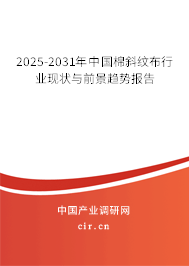 2025-2031年中国棉斜纹布行业现状与前景趋势报告

中国产业调研网

cir.cn